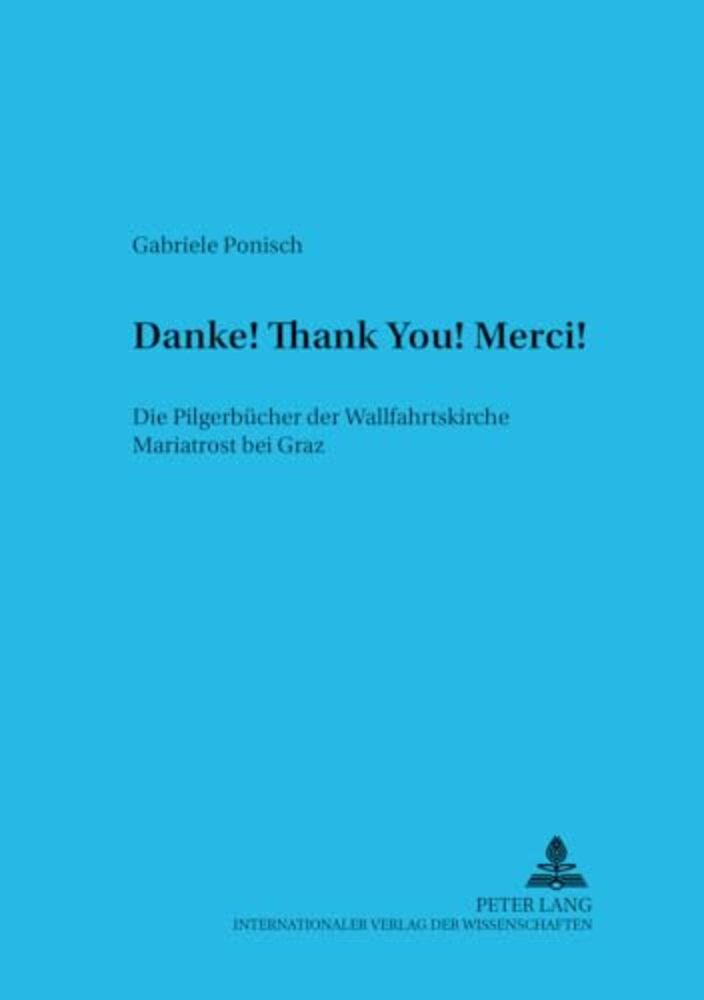 Gabriele Ponisch

Danke! Thank You! Merci!

Die Pilgerbücher der Wallfahrtskirche Mariatrost bei Graz

PETER LANG
INTERNATIONALER VERLAG DER WISSENSCHAFTEN